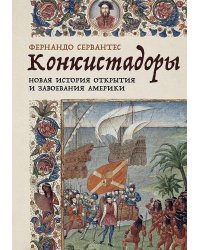 ФЕРНАНДО СЕРВАНТЕС
Конкистадоры
НОВАЯ ИСТОРИЯ ОТКРЫТИЯ И ЗАВОЕВАНИЯ АМЕРИКИ